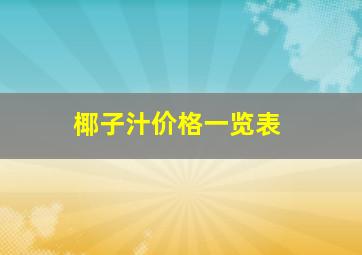 椰子汁价格一览表